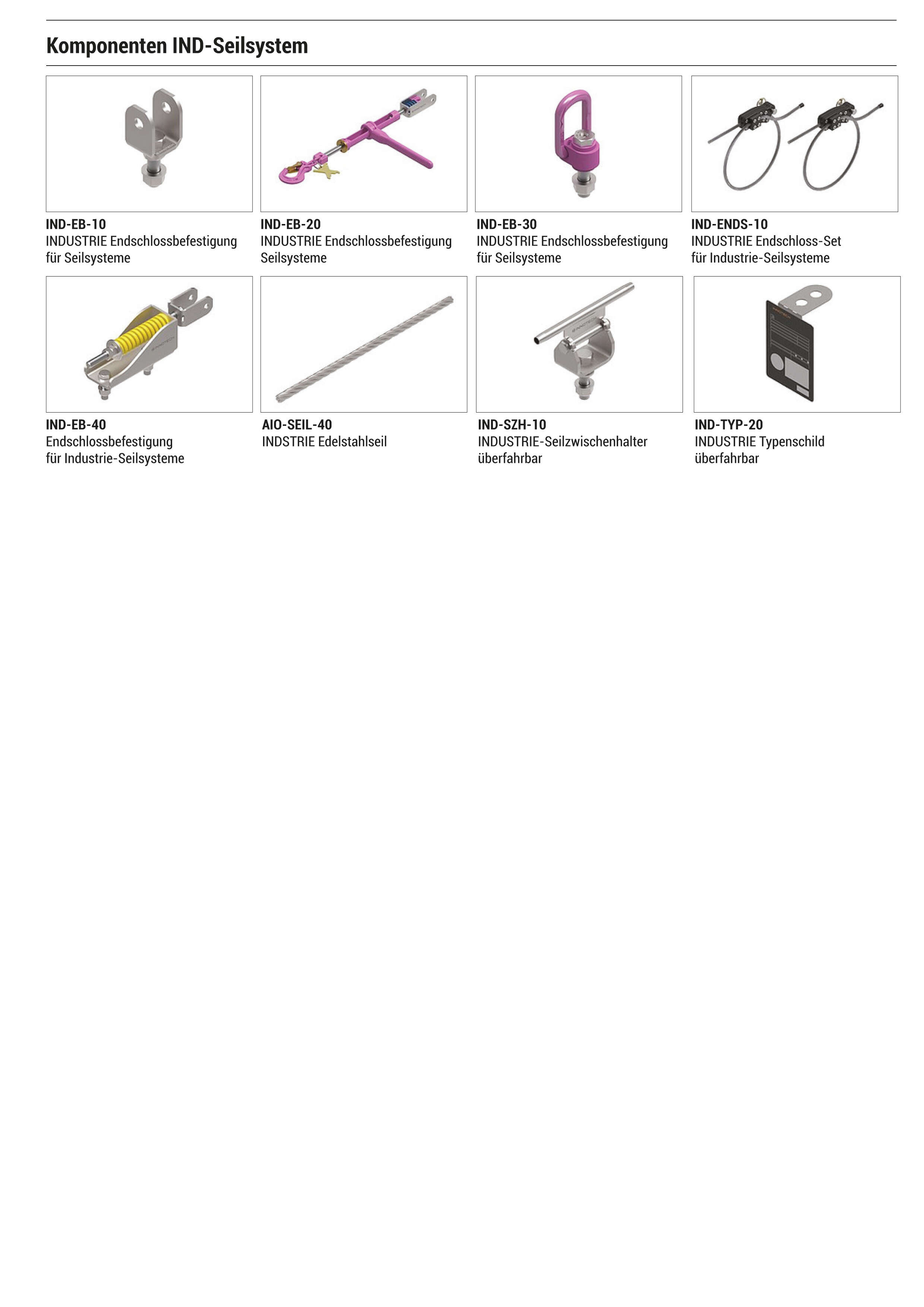 Komponenten IND-Seilsystem

IND-EB-10
INDUSTRIE Endschlossbefestigung für Seilsysteme

IND-EB-20
INDUSTRIE Endschlossbefestigung Seilsysteme

IND-EB-30
INDUSTRIE Endschlossbefestigung für Seilsysteme

IND-ENDS-10
INDUSTRIE Endschloss-Set für Industrie-Seilsysteme

IND-EB-40
Endschlossbefestigung für Industrie-Seilsysteme

AIO-SEIL-40
INDSTRIE Edelstahlseil

IND-SZH-10
INDUSTRIE-Seilzwischenhalter überfahrbar

IND-TYP-20
INDUSTRIE Typenschild überfahrbar